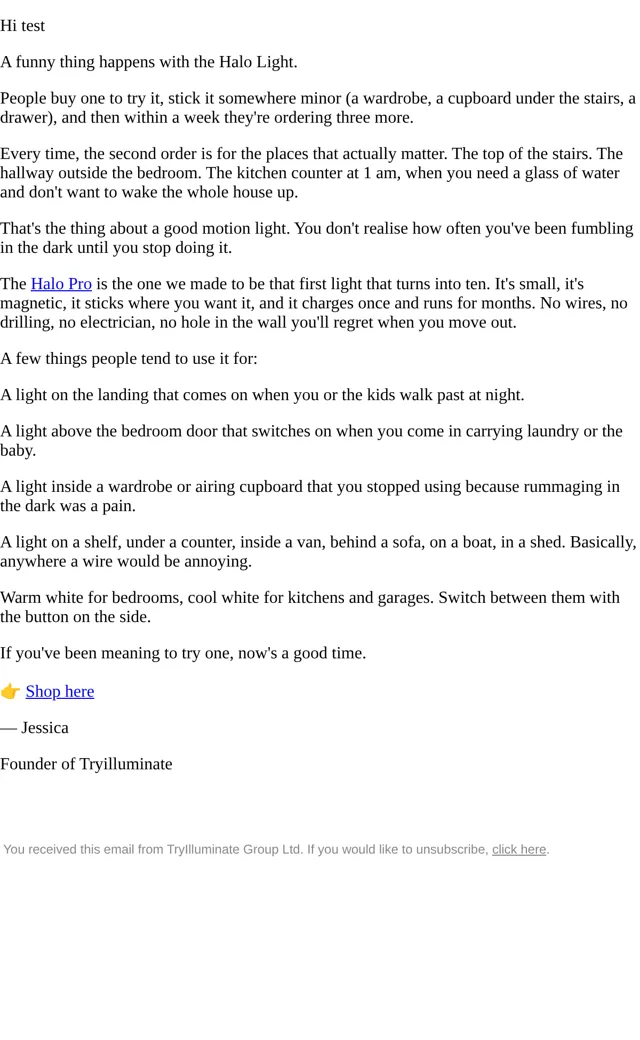 Hi test

A funny thing happens with the Halo Light.

People buy one to try it, stick it somewhere minor (a wardrobe, a cupboard under the stairs, a drawer), and then within a week they're ordering three more.

Every time, the second order is for the places that actually matter. The top of the stairs. The hallway outside the bedroom. The kitchen counter at 1 am, when you need a glass of water and don't want to wake the whole house up.

That's the thing about a good motion light. You don't realise how often you've been fumbling in the dark until you stop doing it.

The Halo Pro is the one we made to be that first light that turns into ten. It's small, it's magnetic, it sticks where you want it, and it charges once and runs for months. No wires, no drilling, no electrician, no hole in the wall you'll regret when you move out.

A few things people tend to use it for:

A light on the landing that comes on when you or the kids walk past at night.

A light above the bedroom door that switches on when you come in carrying laundry or the baby.

A light inside a wardrobe or airing cupboard that you stopped using because rummaging in the dark was a pain.

A light on a shelf, under a counter, inside a van, behind a sofa, on a boat, in a shed. Basically, anywhere a wire would be annoying.

Warm white for bedrooms, cool white for kitchens and garages. Switch between them with the button on the side.

If you've been meaning to try one, now's a good time.

👉 Shop here

— Jessica

Founder of Tryilluminate

You received this email from TryIlluminate Group Ltd. If you would like to unsubscribe, click here.